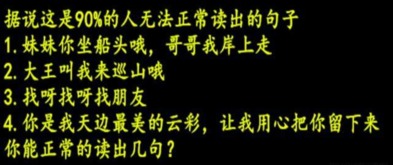 据说这是90%的人无法正常读出的句子
1. 妹妹你坐船头哦，哥哥我岸上走
2. 大王叫我来巡山哦
3. 找呀找呀找朋友
4. 你是我天边最美的云彩，让我用心把你留下来
你能正常的读出几句？